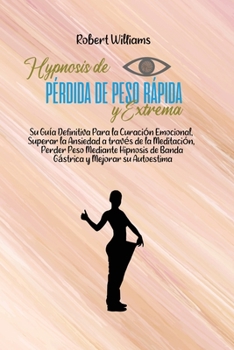 Robert Williams

Hypnosis de
PÉRDIDA DE PESO RÁPIDA
y Extrema

Su Guía Definitiva Para la Curación Emocional, Superar la Ansiedad a través de la Meditación, Perder Peso Mediante Hipnosis de Banda Gástrica y Mejorar su Autoestima